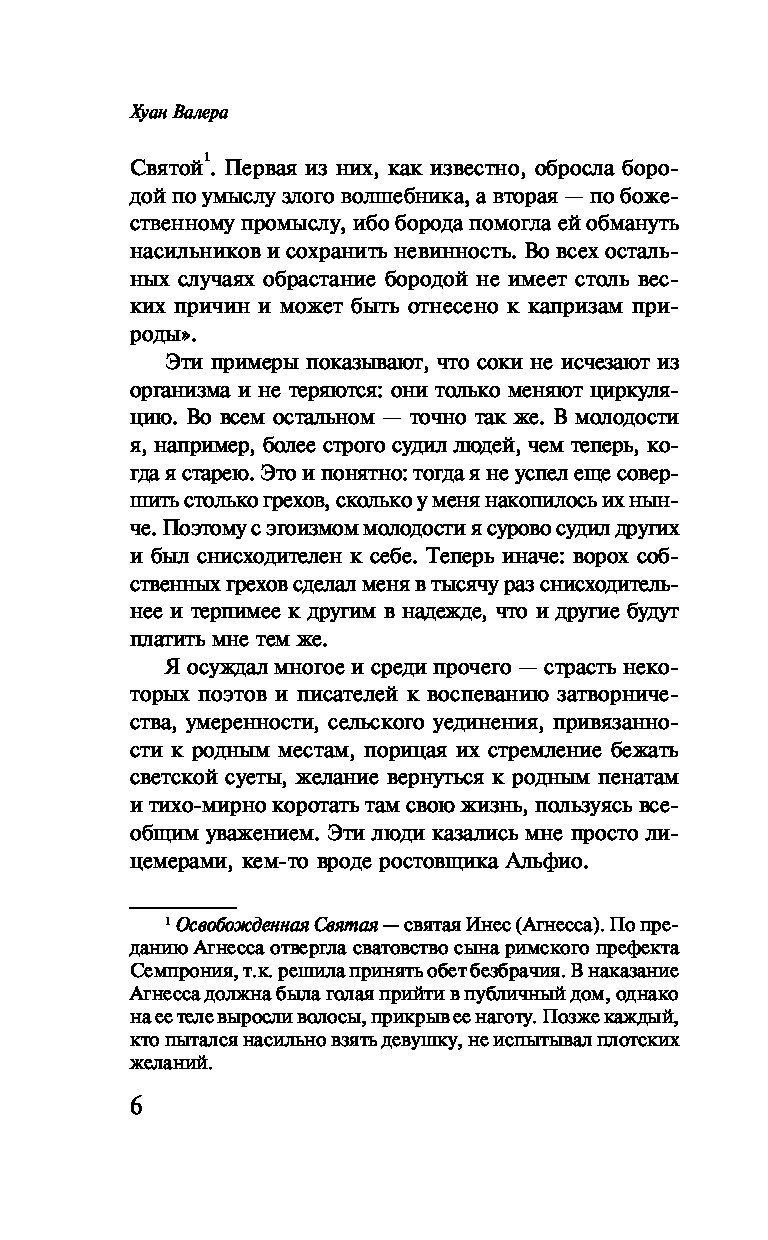 Хуан Валера

Святой$^1$. Первая из них, как известно, обросла бородой по умыслу злого волшебника, а вторая — по божественному промыслу, ибо борода помогла ей обмануть насильников и сохранить невинность. Во всех остальных случаях обрастание бородой не имеет столь веских причин и может быть отнесено к капризам природы».

Эти примеры показывают, что соки не исчезают из организма и не теряются: они только меняют циркуляцию. Во всем остальном — точно так же. В молодости я, например, более строго судил людей, чем теперь, когда я старею. Это и понятно: тогда я не успел еще совершить столько грехов, сколько у меня накопилось их нынче. Поэтому с эгоизмом молодости я сурово судил других и был снисходителен к себе. Теперь иначе: ворох собственных грехов сделал меня в тысячу раз снисходительнее и терпимее к другим в надежде, что и другие будут платить мне тем же.

Я осуждал многое и среди прочего — страсть некоторых поэтов и писателей к воспеванию затворничества, умеренности, сельского уединения, привязанности к родным местам, порицая их стремление бежать светской суеты, желание вернуться к родным пенатам и тихо-мирно коротать там свою жизнь, пользуясь всеобщим уважением. Эти люди казались мне просто лицемерами, кем-то вроде ростовщика Альфио.

$^1$ Освобожденная Святая — святая Инес (Агнесса). По преданию Агнесса отвергла сватовство сына римского префекта Семпрония, т.к. решила принять обет безбрачия. В наказание Агнесса должна была голая прийти в публичный дом, однако на ее теле выросли волосы, прикрыв ее наготу. Позже каждый, кто пытался насильно взять девушку, не испытывал плотских желаний.

6